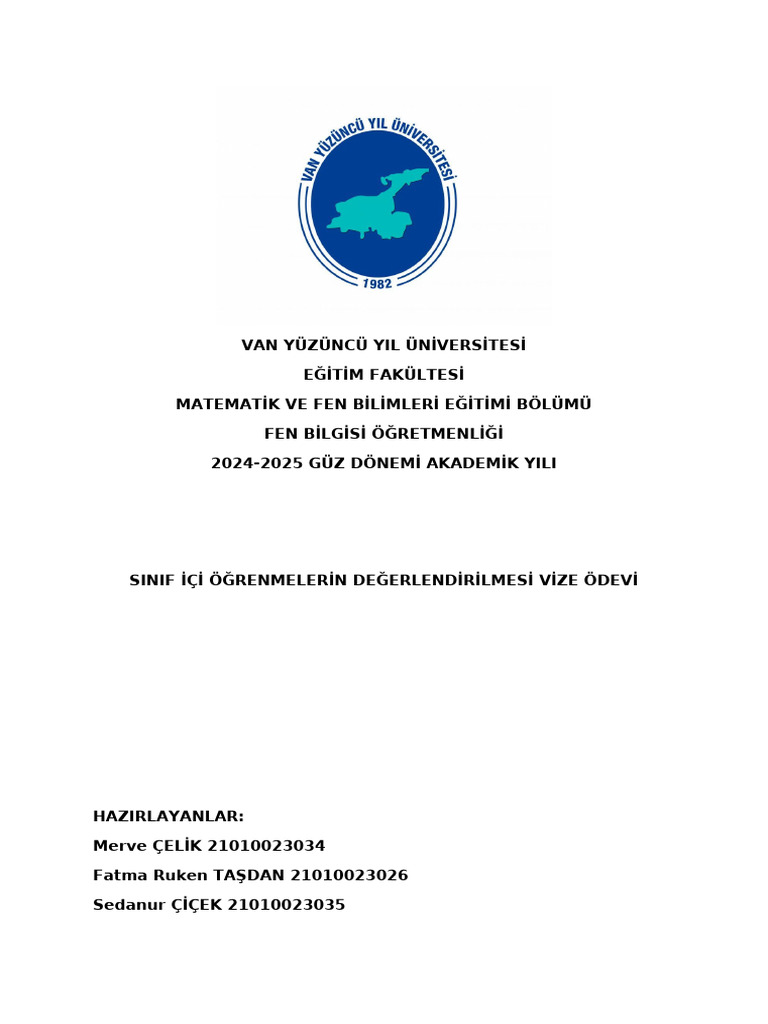 VAN YÜZÜNCÜ YIL ÜNİVERSİTESİ

1982

VAN YÜZÜNCÜ YIL ÜNİVERSİTESİ
EĞİTİM FAKÜLTESİ
MATEMATİK VE FEN BİLİMLERİ EĞİTİMİ BÖLÜMÜ
FEN BİLGİSİ ÖĞRETMENLİĞİ
2024-2025 GÜZ DÖNEMİ AKADEMİK YILI

SINIF İÇİ ÖĞRENMELERİN DEĞERLENDİRİLMESİ VİZE ÖDEVİ

HAZIRLAYANLAR:
Merve ÇELİK 21010023034
Fatma Ruken TAŞDAN 21010023026
Sedanur ÇİÇEK 21010023035